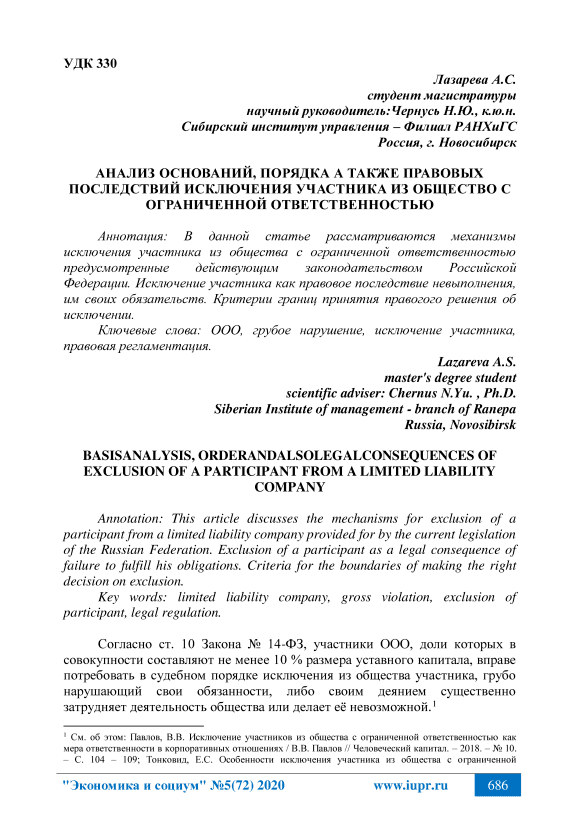 УДК 330

Лазарева А.С.
студент магистратуры
научный руководитель:Чернусь Н.Ю., к.ю.н.
Сибирский институт управления – Филиал РАНХиГС
Россия, г. Новосибирск

АНАЛИЗ ОСНОВАНИЙ, ПОРЯДКА А ТАКЖЕ ПРАВОВЫХ ПОСЛЕДСТВИЙ ИСКЛЮЧЕНИЯ УЧАСТНИКА ИЗ ОБЩЕСТВО С ОГРАНИЧЕННОЙ ОТВЕТСТВЕННОСТЬЮ

Аннотация: В данной статье рассматриваются механизмы исключения участника из общества с ограниченной ответственностью предусмотренные действующим законодательством Российской Федерации. Исключение участника как правовое последствие невыполнения, им своих обязательств. Критерии границ принятия правого решения об исключении.

Ключевые слова: ООО, грубое нарушение, исключение участника, правовая регламентация.

Lazareva A.S.
master's degree student
scientific adviser: Chernus N.Yu. , Ph.D.
Siberian Institute of management - branch of Ranepa
Russia, Novosibirsk

BASISANALYSIS, ORDERANDALSOLEGALCONSEQUENCES OF EXCLUSION OF A PARTICIPANT FROM A LIMITED LIABILITY COMPANY

Annotation: This article discusses the mechanisms for exclusion of a participant from a limited liability company provided for by the current legislation of the Russian Federation. Exclusion of a participant as a legal consequence of failure to fulfill his obligations. Criteria for the boundaries of making the right decision on exclusion.

Key words: limited liability company, gross violation, exclusion of participant, legal regulation.

Согласно ст. 10 Закона № 14-ФЗ, участники ООО, доли которых в совокупности составляют не менее 10 % размера уставного капитала, вправе потребовать в судебном порядке исключения из общества участника, грубо нарушающий свои обязанности, либо своим деянием существенно затрудняет деятельность общества или делает её невозможной.$^1$

$^1$ См. об этом: Павлов, В.В. Исключение участников из общества с ограниченной ответственностью как мера ответственности в корпоративных отношениях / В.В. Павлов // Человеческий капитал. – 2018. – № 10. – С. 104 – 109; Тонковид, Е.С. Особенности исключения участника из общества с ограниченной

"Экономика и социум" №5(72) 2020     www.iupr.ru     686